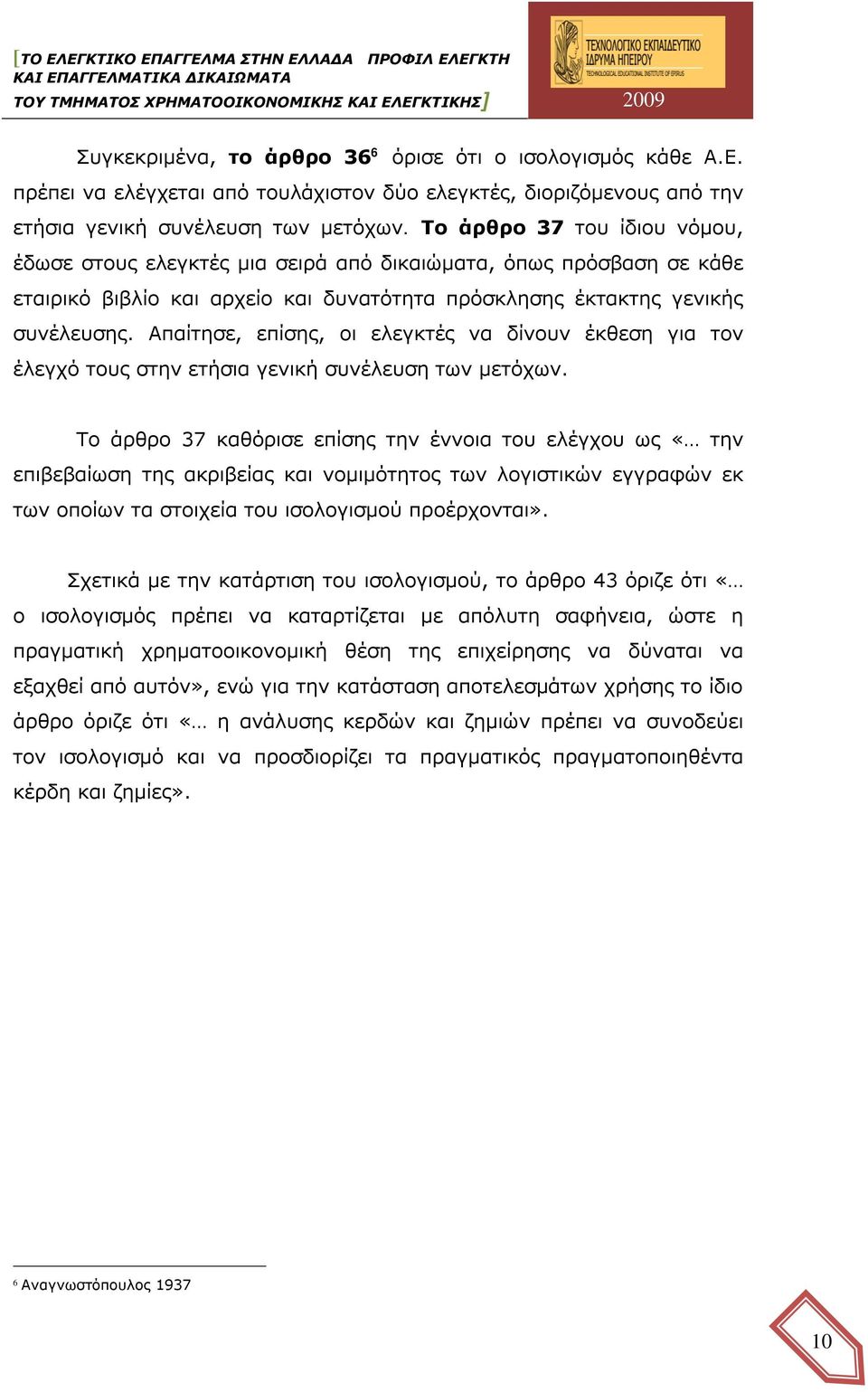 [ΤΟ ΕΛΕΓΚΤΙΚΟ ΕΠΑΓΓΕΛΜΑ ΣΤΗΝ ΕΛΛΑΔΑ ΠΡΟΦΙΛ ΕΛΕΓΚΤΗ ΚΑΙ ΕΠΑΓΓΕΛΜΑΤΙΚΑ ΔΙΚΑΙΩΜΑΤΑ ΤΟΥ ΤΜΗΜΑΤΟΣ ΧΡΗΜΑΤΟΟΙΚΟΝΟΜΙΚΗΣ ΚΑΙ ΕΛΕΓΚΤΙΚΗΣ]

ΤΕΧΝΟΛΟΓΙΚΟ ΕΚΠΑΙΔΕΥΤΙΚΟ ΙΔΡΥΜΑ ΗΠΕΙΡΟΥ
TECHNOLOGICAL EDUCATIONAL INSTITUTE OF EPIRUS
2009

Συγκεκριμένα, το άρθρο 36$^6$ όρισε ότι ο ισολογισμός κάθε Α.Ε. πρέπει να ελέγχεται από τουλάχιστον δύο ελεγκτές, διοριζόμενους από την ετήσια γενική συνέλευση των μετόχων. Το άρθρο 37 του ίδιου νόμου, έδωσε στους ελεγκτές μια σειρά από δικαιώματα, όπως πρόσβαση σε κάθε εταιρικό βιβλίο και αρχείο και δυνατότητα πρόσκλησης έκτακτης γενικής συνέλευσης. Απαίτησε, επίσης, οι ελεγκτές να δίνουν έκθεση για τον έλεγχό τους στην ετήσια γενική συνέλευση των μετόχων.

Το άρθρο 37 καθόρισε επίσης την έννοια του ελέγχου ως «… την επιβεβαίωση της ακριβείας και νομιμότητος των λογιστικών εγγραφών εκ των οποίων τα στοιχεία του ισολογισμού προέρχονται».

Σχετικά με την κατάρτιση του ισολογισμού, το άρθρο 43 όριζε ότι «… ο ισολογισμός πρέπει να καταρτίζεται με απόλυτη σαφήνεια, ώστε η πραγματική χρηματοοικονομική θέση της επιχείρησης να δύναται να εξαχθεί από αυτόν», ενώ για την κατάσταση αποτελεσμάτων χρήσης το ίδιο άρθρο όριζε ότι «… η ανάλυσης κερδών και ζημιών πρέπει να συνοδεύει τον ισολογισμό και να προσδιορίζει τα πραγματικός πραγματοποιηθέντα κέρδη και ζημίες».

$^6$ Αναγνωστόπουλος 1937

10